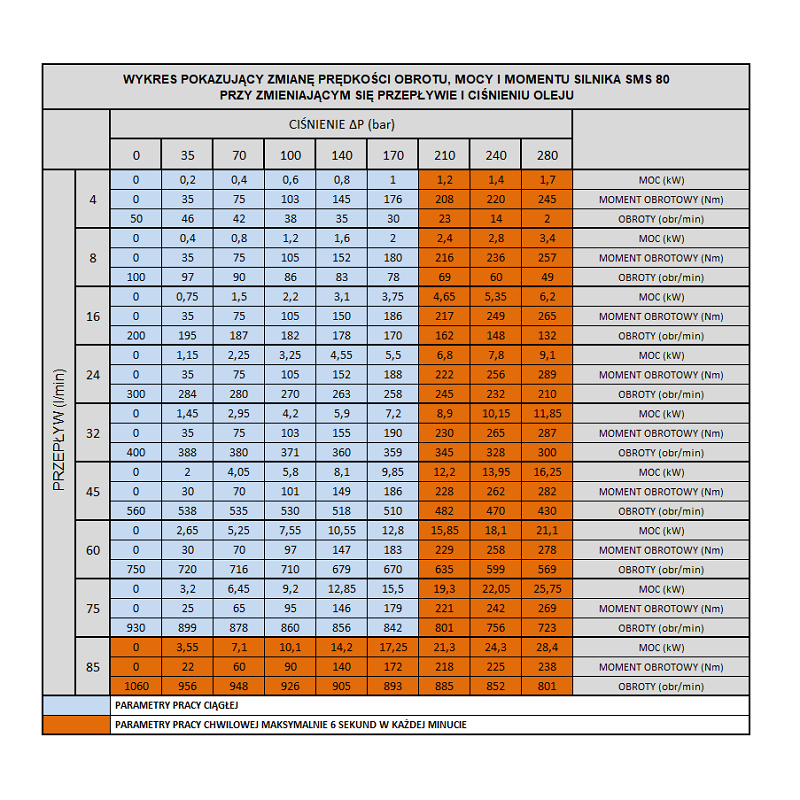 WYKRES POKAZUJĄCY ZMIANĘ PRĘDKOŚCI OBROTU, MOCY I MOMENTU SILNIKA SMS 80
PRZY ZMIENIAJĄCYM SIĘ PRZEPŁYWIE I CIŚNIENIU OLEJU

| | | CIŚNIENIE ΔP (bar) | | | | | | | | | |
|---|---|---|---|---|---|---|---|---|---|---|---|
| | | 0 | 35 | 70 | 100 | 140 | 170 | 210 | 240 | 280 | |
| PRZEPŁYW (l/min) | 4 | 0 | 0,2 | 0,4 | 0,6 | 0,8 | 1 | 1,2 | 1,4 | 1,7 | MOC (kW) |
| | | 0 | 35 | 75 | 103 | 145 | 176 | 208 | 220 | 245 | MOMENT OBROTOWY (Nm) |
| | | 50 | 46 | 42 | 38 | 35 | 30 | 23 | 14 | 2 | OBROTY (obr/min) |
| | 8 | 0 | 0,4 | 0,8 | 1,2 | 1,6 | 2 | 2,4 | 2,8 | 3,4 | MOC (kW) |
| | | 0 | 35 | 75 | 105 | 152 | 180 | 216 | 236 | 257 | MOMENT OBROTOWY (Nm) |
| | | 100 | 97 | 90 | 86 | 83 | 78 | 69 | 60 | 49 | OBROTY (obr/min) |
| | 16 | 0 | 0,75 | 1,5 | 2,2 | 3,1 | 3,75 | 4,65 | 5,35 | 6,2 | MOC (kW) |
| | | 0 | 35 | 75 | 105 | 150 | 186 | 217 | 249 | 265 | MOMENT OBROTOWY (Nm) |
| | | 200 | 195 | 187 | 182 | 178 | 170 | 162 | 148 | 132 | OBROTY (obr/min) |
| | 24 | 0 | 1,15 | 2,25 | 3,25 | 4,55 | 5,5 | 6,8 | 7,8 | 9,1 | MOC (kW) |
| | | 0 | 35 | 75 | 105 | 152 | 188 | 222 | 256 | 289 | MOMENT OBROTOWY (Nm) |
| | | 300 | 284 | 280 | 270 | 263 | 258 | 245 | 232 | 210 | OBROTY (obr/min) |
| | 32 | 0 | 1,45 | 2,95 | 4,2 | 5,9 | 7,2 | 8,9 | 10,15 | 11,85 | MOC (kW) |
| | | 0 | 35 | 75 | 103 | 155 | 190 | 230 | 265 | 287 | MOMENT OBROTOWY (Nm) |
| | | 400 | 388 | 380 | 371 | 360 | 359 | 345 | 328 | 300 | OBROTY (obr/min) |
| | 45 | 0 | 2 | 4,05 | 5,8 | 8,1 | 9,85 | 12,2 | 13,95 | 16,25 | MOC (kW) |
| | | 0 | 30 | 70 | 101 | 149 | 186 | 228 | 262 | 282 | MOMENT OBROTOWY (Nm) |
| | | 560 | 538 | 535 | 530 | 518 | 510 | 482 | 470 | 430 | OBROTY (obr/min) |
| | 60 | 0 | 2,65 | 5,25 | 7,55 | 10,55 | 12,8 | 15,85 | 18,1 | 21,1 | MOC (kW) |
| | | 0 | 30 | 70 | 97 | 147 | 183 | 229 | 258 | 278 | MOMENT OBROTOWY (Nm) |
| | | 750 | 720 | 716 | 710 | 679 | 670 | 635 | 599 | 569 | OBROTY (obr/min) |
| | 75 | 0 | 3,2 | 6,45 | 9,2 | 12,85 | 15,5 | 19,3 | 22,05 | 25,75 | MOC (kW) |
| | | 0 | 25 | 65 | 95 | 146 | 179 | 221 | 242 | 269 | MOMENT OBROTOWY (Nm) |
| | | 930 | 899 | 878 | 860 | 856 | 842 | 801 | 756 | 723 | OBROTY (obr/min) |
| | 85 | 0 | 3,55 | 7,1 | 10,1 | 14,2 | 17,25 | 21,3 | 24,3 | 28,4 | MOC (kW) |
| | | 0 | 22 | 60 | 90 | 140 | 172 | 218 | 225 | 238 | MOMENT OBROTOWY (Nm) |
| | | 1060 | 956 | 948 | 926 | 905 | 893 | 885 | 852 | 801 | OBROTY (obr/min) |

PARAMETRY PRACY CIĄGŁEJ
PARAMETRY PRACY CHWILOWEJ MAKSYMALNIE 6 SEKUND W KAŻDEJ MINUCIE